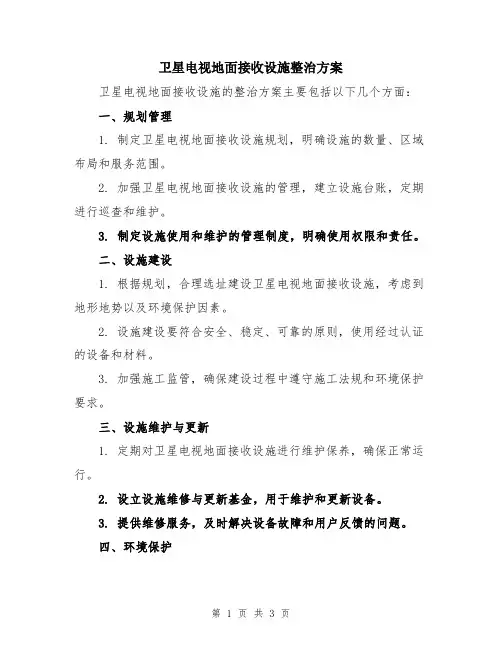 卫星电视地面接收设施整治方案

卫星电视地面接收设施的整治方案主要包括以下几个方面：

一、规划管理

1. 制定卫星电视地面接收设施规划，明确设施的数量、区域布局和服务范围。

2. 加强卫星电视地面接收设施的管理，建立设施台账，定期进行巡查和维护。

3. 制定设施使用和维护的管理制度，明确使用权限和责任。

二、设施建设

1. 根据规划，合理选址建设卫星电视地面接收设施，考虑到地形地势以及环境保护因素。

2. 设施建设要符合安全、稳定、可靠的原则，使用经过认证的设备和材料。

3. 加强施工监管，确保建设过程中遵守施工法规和环境保护要求。

三、设施维护与更新

1. 定期对卫星电视地面接收设施进行维护保养，确保正常运行。

2. 设立设施维修与更新基金，用于维护和更新设备。

3. 提供维修服务，及时解决设备故障和用户反馈的问题。

四、环境保护

第 1 页 共 3 页